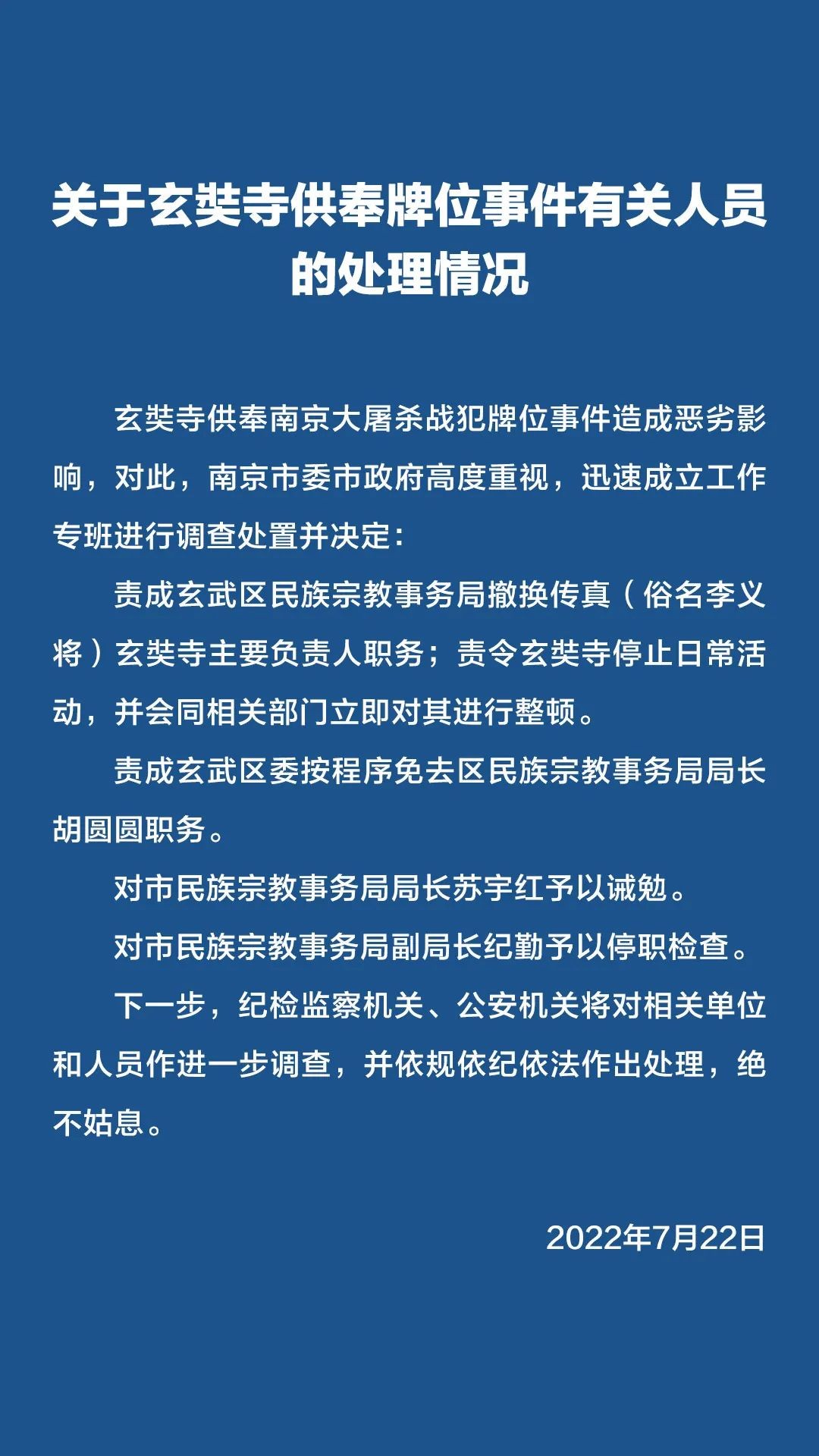 关于玄奘寺供奉牌位事件有关人员的处理情况

玄奘寺供奉南京大屠杀战犯牌位事件造成恶劣影响，对此，南京市委市政府高度重视，迅速成立工作专班进行调查处置并决定：

责成玄武区民族宗教事务局撤换传真（俗名李义将）玄奘寺主要负责人职务；责令玄奘寺停止日常活动，并会同相关部门立即对其进行整顿。

责成玄武区委按程序免去区民族宗教事务局局长胡圆圆职务。

对市民族宗教事务局局长苏宇红予以诫勉。

对市民族宗教事务局副局长纪勤予以停职检查。

下一步，纪检监察机关、公安机关将对相关单位和人员作进一步调查，并依规依纪依法作出处理，绝不姑息。

2022年7月22日